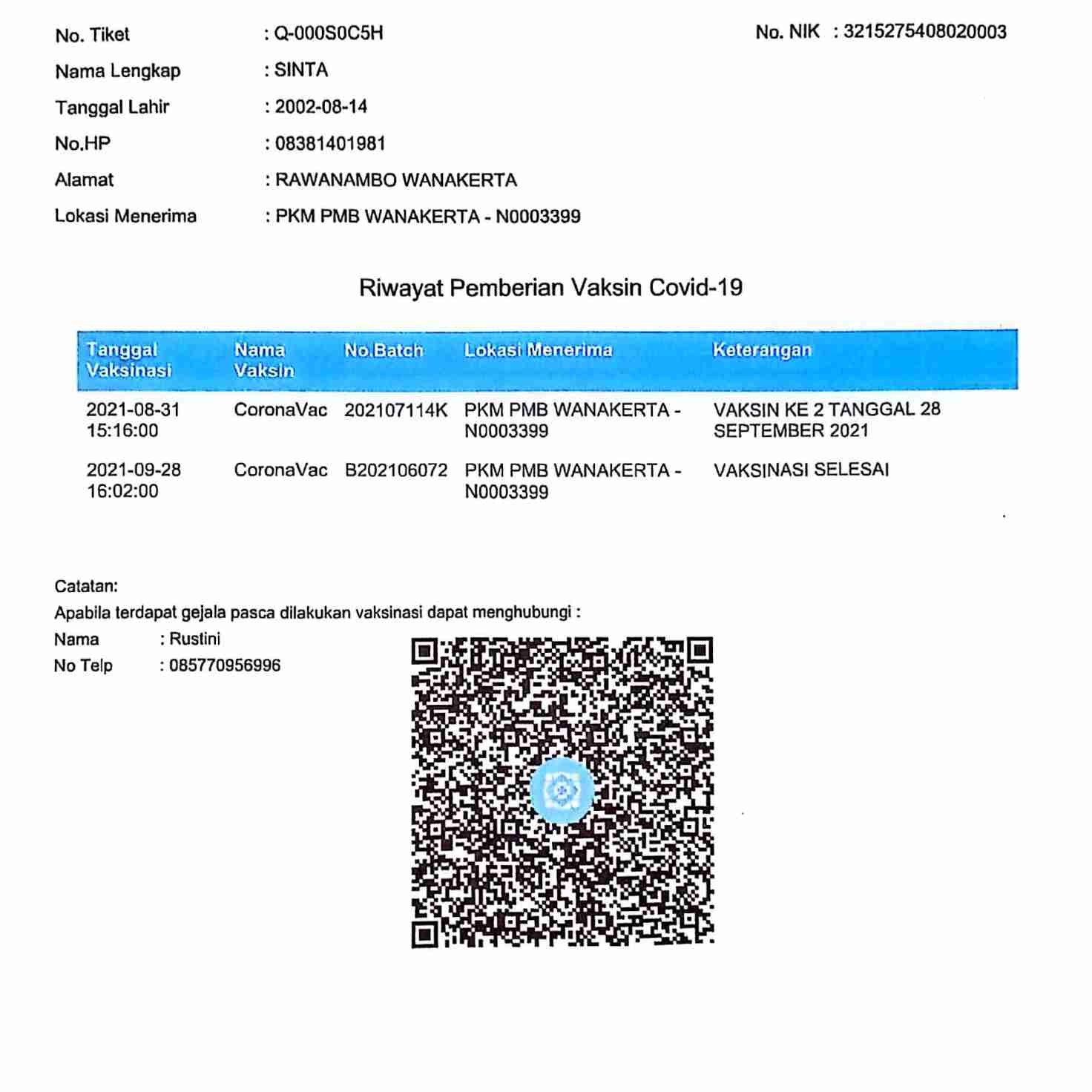 No. Tiket : Q-000S0C5H

No. NIK : 3215275408020003

Nama Lengkap : SINTA

Tanggal Lahir : 2002-08-14

No.HP : 08381401981

Alamat : RAWANAMBO WANAKERTA

Lokasi Menerima : PKM PMB WANAKERTA - N0003399

Riwayat Pemberian Vaksin Covid-19

| Tanggal Vaksinasi | Nama Vaksin | No.Batch | Lokasi Menerima | Keterangan |
|---|---|---|---|---|
| 2021-08-31 15:16:00 | CoronaVac | 202107114K | PKM PMB WANAKERTA - N0003399 | VAKSIN KE 2 TANGGAL 28 SEPTEMBER 2021 |
| 2021-09-28 16:02:00 | CoronaVac | B202106072 | PKM PMB WANAKERTA - N0003399 | VAKSINASI SELESAI |

Catatan:
Apabila terdapat gejala pasca dilakukan vaksinasi dapat menghubungi :
Nama : Rustini
No Telp : 085770956996